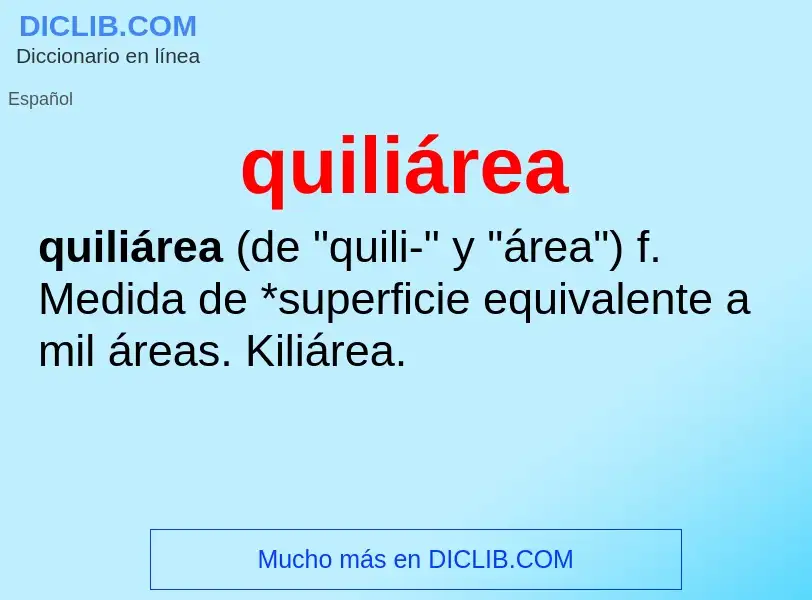 DICLIB.COM
Diccionario en línea

Español

quiliárea

quiliárea (de "quili-" y "área") f. Medida de *superficie equivalente a mil áreas. Kiliárea.

Mucho más en DICLIB.COM